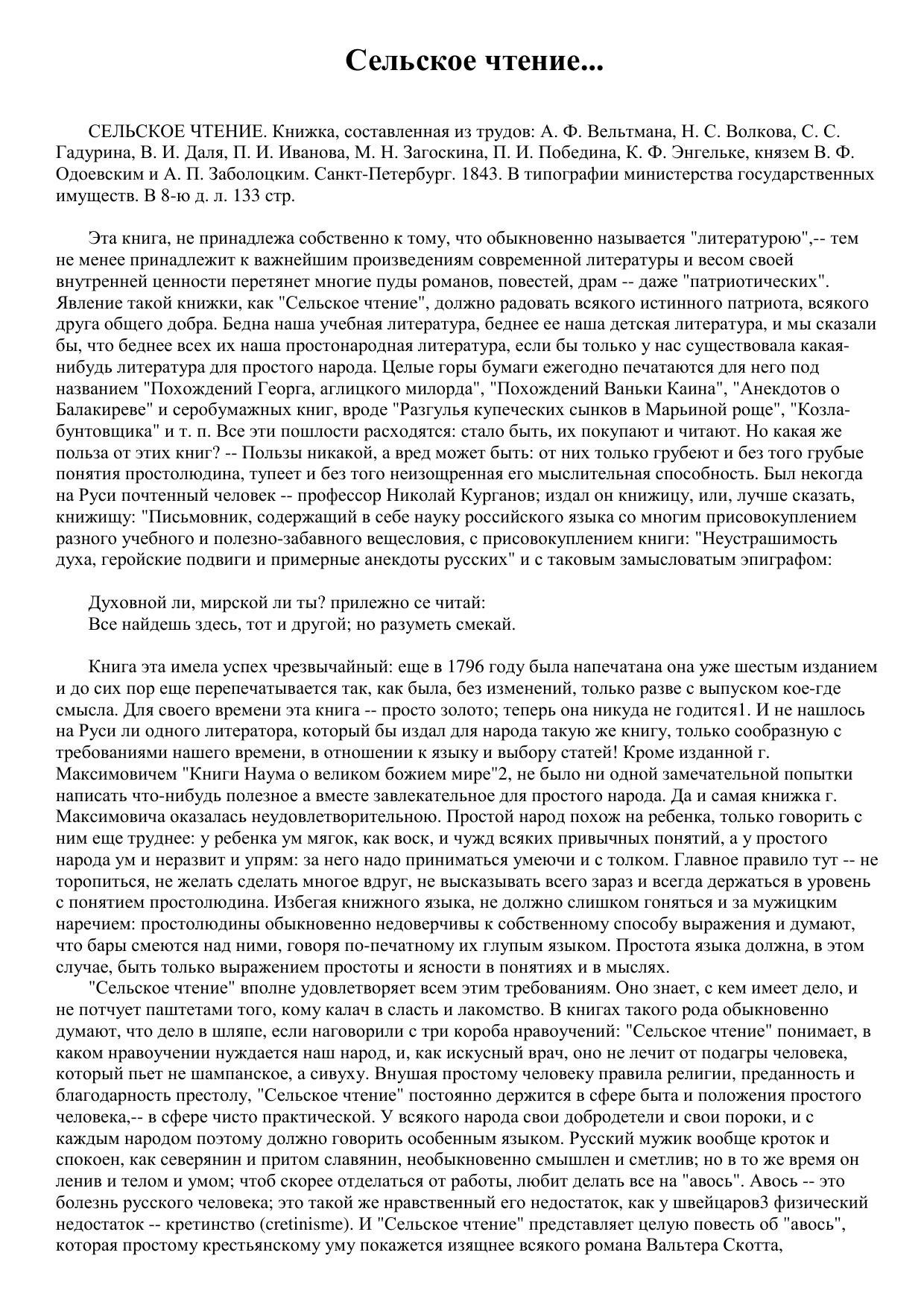 Сельское чтение...

СЕЛЬСКОЕ ЧТЕНИЕ. Книжка, составленная из трудов: А. Ф. Вельтмана, Н. С. Волкова, С. С. Гадурина, В. И. Даля, П. И. Иванова, М. Н. Загоскина, П. И. Победина, К. Ф. Энгельке, князем В. Ф. Одоевским и А. П. Заболоцким. Санкт-Петербург. 1843. В типографии министерства государственных имуществ. В 8-ю д. л. 133 стр.

Эта книга, не принадлежа собственно к тому, что обыкновенно называется "литературою",-- тем не менее принадлежит к важнейшим произведениям современной литературы и весом своей внутренней ценности перетянет многие пуды романов, повестей, драм -- даже "патриотических". Явление такой книжки, как "Сельское чтение", должно радовать всякого истинного патриота, всякого друга общего добра. Бедна наша учебная литература, беднее ее наша детская литература, и мы сказали бы, что беднее всех их наша простонародная литература, если бы только у нас существовала какая-нибудь литература для простого народа. Целые горы бумаги ежегодно печатаются для него под названием "Похождений Георга, аглицкого милорда", "Похождений Ваньки Каина", "Анекдотов о Балакиреве" и серобумажных книг, вроде "Разгулья купеческих сынков в Марьиной роще", "Козла-бунтовщика" и т. п. Все эти пошлости расходятся: стало быть, их покупают и читают. Но какая же польза от этих книг? -- Пользы никакой, а вред может быть: от них только грубеют и без того грубые понятия простолюдина, тупеет и без того неизощренная его мыслительная способность. Был некогда на Руси почтенный человек -- профессор Николай Курганов; издал он книжицу, или, лучше сказать, книжищу: "Письмовник, содержащий в себе науку российского языка со многим присовокуплением разного учебного и полезно-забавного вещесловия, с присовокуплением книги: "Неустрашимость духа, геройские подвиги и примерные анекдоты русских" и с таковым замысловатым эпиграфом:

Духовной ли, мирской ли ты? прилежно се читай:
Все найдешь здесь, тот и другой; но разуметь смекай.

Книга эта имела успех чрезвычайный: еще в 1796 году была напечатана она уже шестым изданием и до сих пор еще перепечатывается так, как была, без изменений, только разве с выпуском кое-где смысла. Для своего времени эта книга -- просто золото; теперь она никуда не годится1. И не нашлось на Руси ли одного литератора, который бы издал для народа такую же книгу, только сообразную с требованиями нашего времени, в отношении к языку и выбору статей! Кроме изданной г. Максимовичем "Книги Наума о великом божием мире"2, не было ни одной замечательной попытки написать что-нибудь полезное а вместе завлекательное для простого народа. Да и самая книжка г. Максимовича оказалась неудовлетворительною. Простой народ похож на ребенка, только говорить с ним еще труднее: у ребенка ум мягок, как воск, и чужд всяких привычных понятий, а у простого народа ум и неразвит и упрям: за него надо приниматься умеючи и с толком. Главное правило тут -- не торопиться, не желать сделать многое вдруг, не высказывать всего зараз и всегда держаться в уровень с понятием простолюдина. Избегая книжного языка, не должно слишком гоняться и за мужицким наречием: простолюдины обыкновенно недоверчивы к собственному способу выражения и думают, что бары смеются над ними, говоря по-печатному их глупым языком. Простота языка должна, в этом случае, быть только выражением простоты и ясности в понятиях и в мыслях.
"Сельское чтение" вполне удовлетворяет всем этим требованиям. Оно знает, с кем имеет дело, и не потчует паштетами того, кому калач в сласть и лакомство. В книгах такого рода обыкновенно думают, что дело в шляпе, если наговорили с три короба нравоучений: "Сельское чтение" понимает, в каком нравоучении нуждается наш народ, и, как искусный врач, оно не лечит от подагры человека, который пьет не шампанское, а сивуху. Внушая простому человеку правила религии, преданность и благодарность престолу, "Сельское чтение" постоянно держится в сфере быта и положения простого человека,-- в сфере чисто практической. У всякого народа свои добродетели и свои пороки, и с каждым народом поэтому должно говорить особенным языком. Русский мужик вообще кроток и спокоен, как северянин и притом славянин, необыкновенно смышлен и сметлив; но в то же время он ленив и телом и умом; чтоб скорее отделаться от работы, любит делать все на "авось". Авось -- это болезнь русского человека; это такой же нравственный его недостаток, как у швейцаров3 физический недостаток -- кретинство (cretinisme). И "Сельское чтение" представляет целую повесть об "авось", которая простому крестьянскому уму покажется изящнее всякого романа Вальтера Скотта,